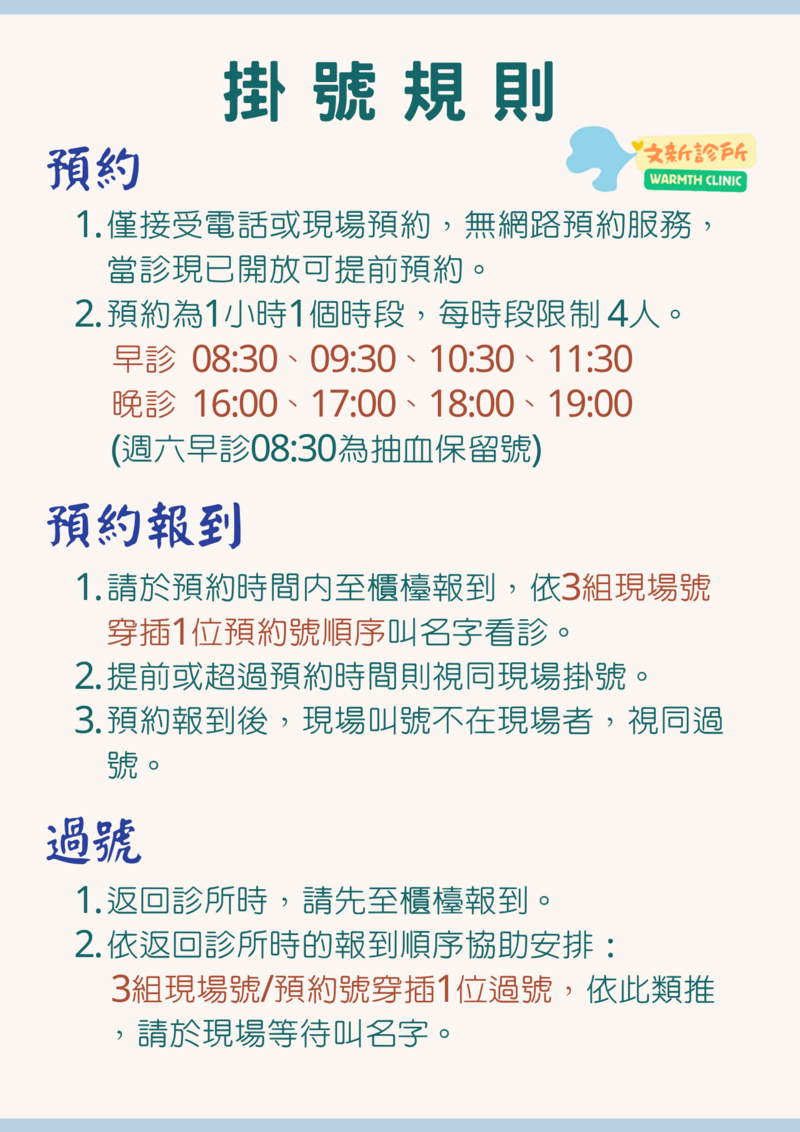 掛號規則

文新診所
WARMTH CLINIC

預約

1.僅接受電話或現場預約，無網路預約服務，當診現已開放可提前預約。
2.預約為1小時1個時段，每時段限制4人。
早診 08:30、09:30、10:30、11:30
晚診 16:00、17:00、18:00、19:00
(週六早診08:30為抽血保留號)

預約報到

1.請於預約時間內至櫃檯報到，依3組現場號穿插1位預約號順序叫名字看診。
2.提前或超過預約時間則視同現場掛號。
3.預約報到後，現場叫號不在現場者，視同過號。

過號

1.返回診所時，請先至櫃檯報到。
2.依返回診所時的報到順序協助安排：
3組現場號/預約號穿插1位過號，依此類推，請於現場等待叫名字。